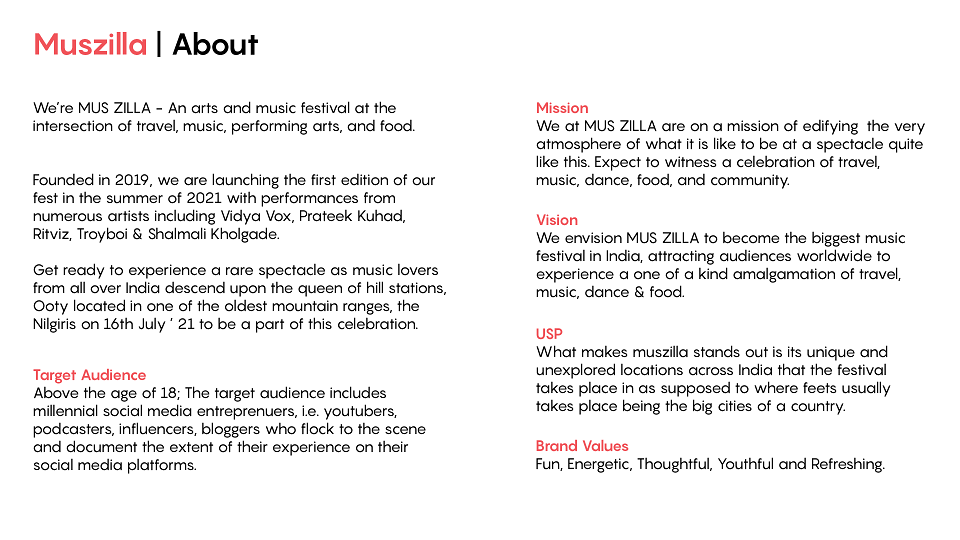 Muszilla | About

We're MUS ZILLA - An arts and music festival at the intersection of travel, music, performing arts, and food.

Founded in 2019, we are launching the first edition of our fest in the summer of 2021 with performances from numerous artists including Vidya Vox, Prateek Kuhad, Ritviz, Troyboi & Shalmali Kholgade.

Get ready to experience a rare spectacle as music lovers from all over India descend upon the queen of hill stations, Ooty located in one of the oldest mountain ranges, the Nilgiris on 16th July ' 21 to be a part of this celebration.

Target Audience
Above the age of 18; The target audience includes millennial social media entreprenuers, i.e. youtubers, podcasters, influencers, bloggers who flock to the scene and document the extent of their experience on their social media platforms.

Mission
We at MUS ZILLA are on a mission of edifying the very atmosphere of what it is like to be at a spectacle quite like this. Expect to witness a celebration of travel, music, dance, food, and community.

Vision
We envision MUS ZILLA to become the biggest music festival in India, attracting audiences worldwide to experience a one of a kind amalgamation of travel, music, dance & food.

USP
What makes muszilla stands out is its unique and unexplored locations across India that the festival takes place in as supposed to where feets usually takes place being the big cities of a country.

Brand Values
Fun, Energetic, Thoughtful, Youthful and Refreshing.